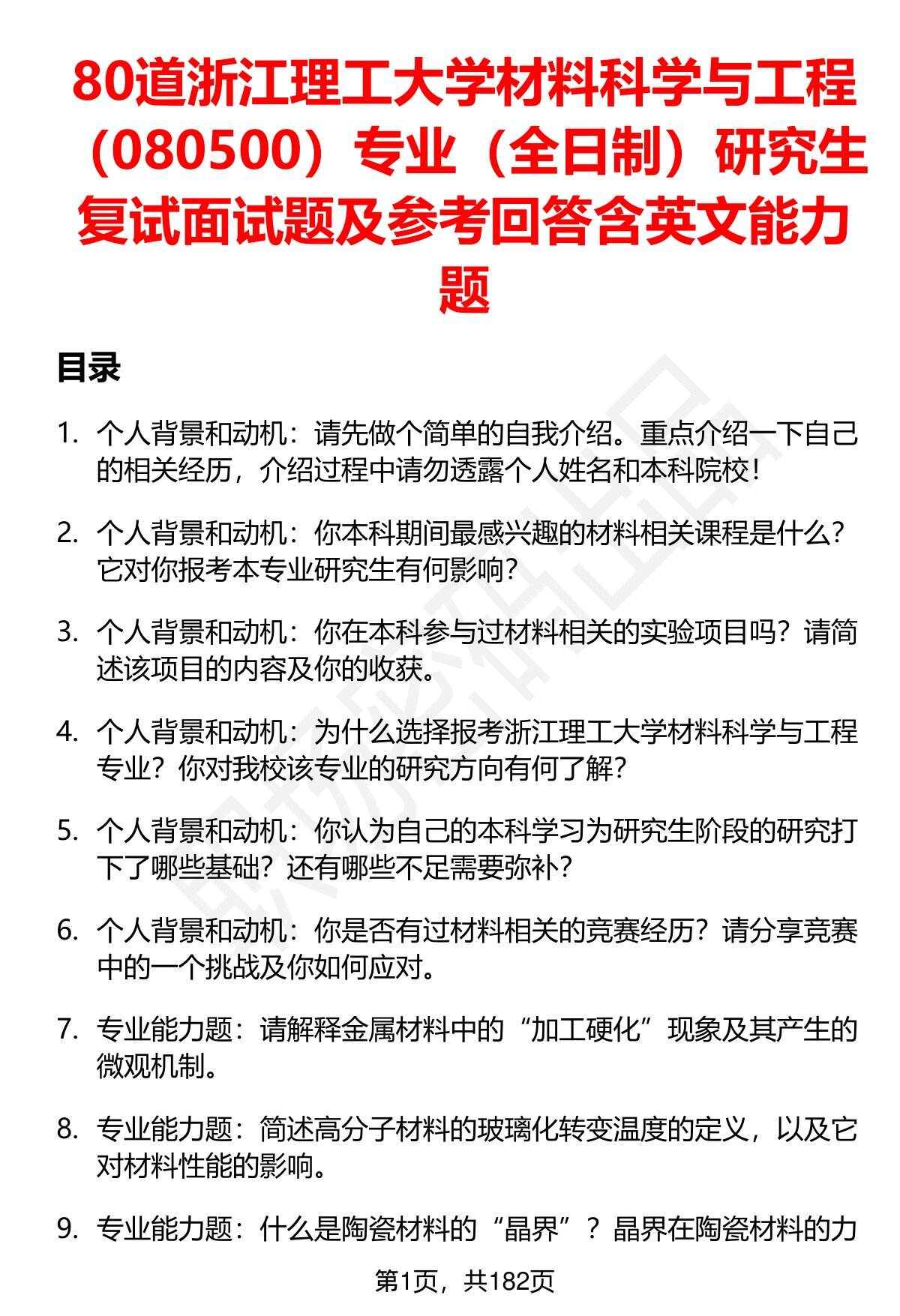 80道浙江理工大学材料科学与工程（080500）专业（全日制）研究生复试面试题及参考回答含英文能力题

目录

1. 个人背景和动机：请先做个简单的自我介绍。重点介绍一下自己的相关经历，介绍过程中请勿透露个人姓名和本科院校！

2. 个人背景和动机：你本科期间最感兴趣的材料相关课程是什么？它对你报考本专业研究生有何影响？

3. 个人背景和动机：你在本科参与过材料相关的实验项目吗？请简述该项目的内容及你的收获。

4. 个人背景和动机：为什么选择报考浙江理工大学材料科学与工程专业？你对我校该专业的研究方向有何了解？

5. 个人背景和动机：你认为自己的本科学习为研究生阶段的研究打下了哪些基础？还有哪些不足需要弥补？

6. 个人背景和动机：你是否有过材料相关的竞赛经历？请分享竞赛中的一个挑战及你如何应对。

7. 专业能力题：请解释金属材料中的“加工硬化”现象及其产生的微观机制。

8. 专业能力题：简述高分子材料的玻璃化转变温度的定义，以及它对材料性能的影响。

9. 专业能力题：什么是陶瓷材料的“晶界”？晶界在陶瓷材料的力

第1页，共182页